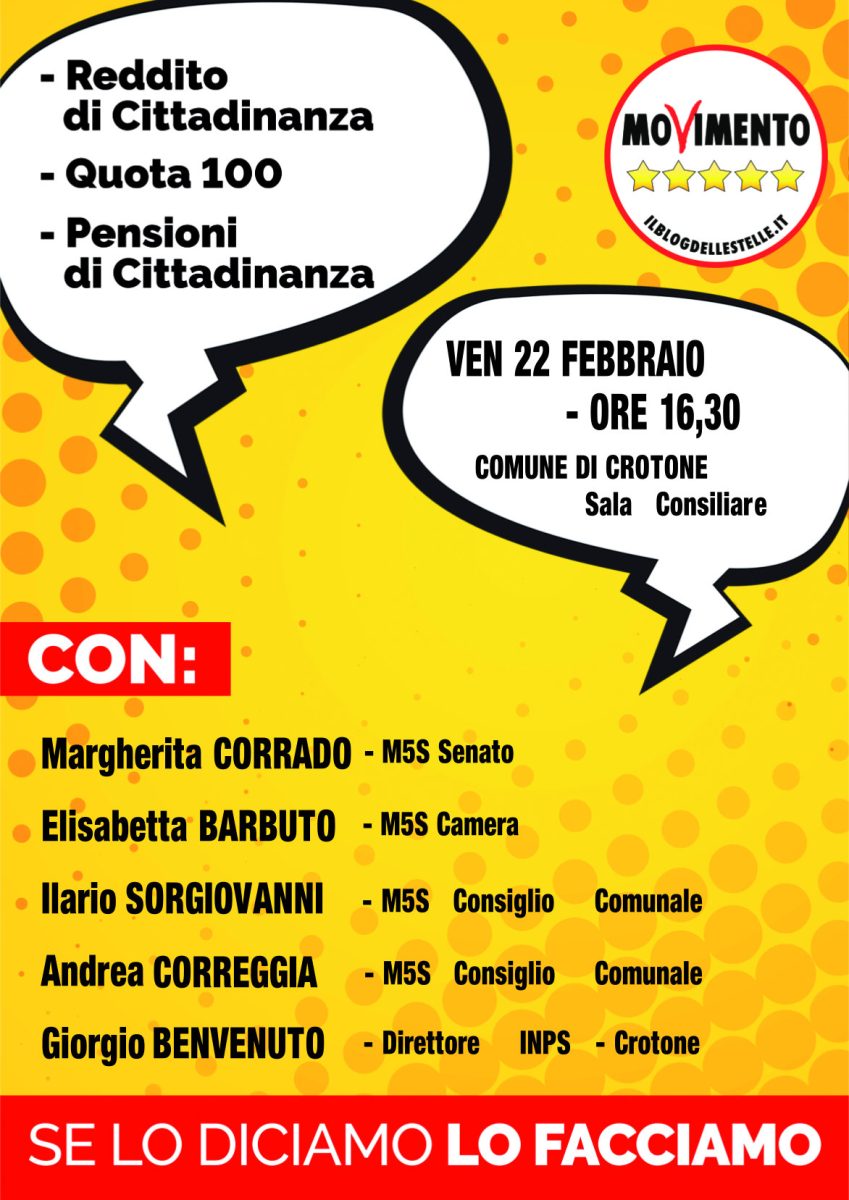 - Reddito di Cittadinanza
- Quota 100
- Pensioni di Cittadinanza

MOVIMENTO
ILBLOGDELLESTELLE.IT

VEN 22 FEBBRAIO
- ORE 16,30
COMUNE DI CROTONE
Sala Consiliare

CON:

Margherita CORRADO - M5S Senato
Elisabetta BARBUTO - M5S Camera
Ilario SORGIOVANNI - M5S Consiglio Comunale
Andrea CORREGGIA - M5S Consiglio Comunale
Giorgio BENVENUTO - Direttore INPS - Crotone

SE LO DICIAMO LO FACCIAMO